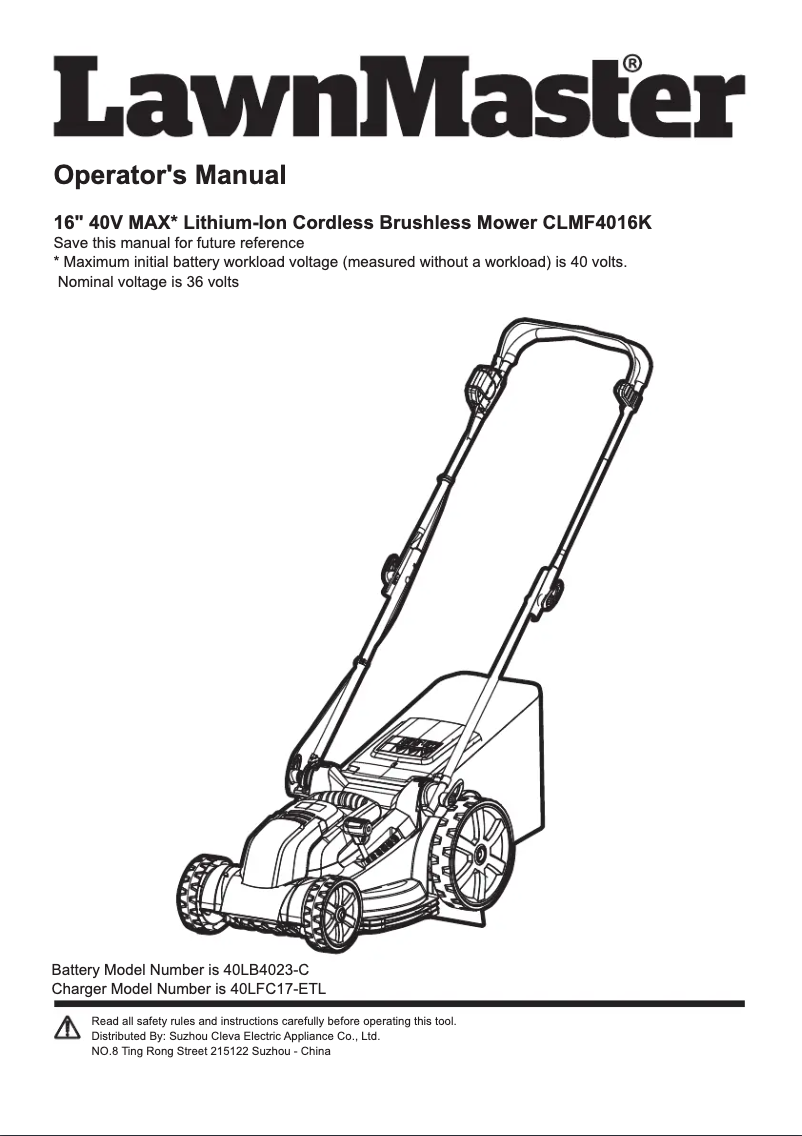 LawnMaster®

Operator's Manual

16" 40V MAX* Lithium-Ion Cordless Brushless Mower CLMF4016K
Save this manual for future reference
* Maximum initial battery workload voltage (measured without a workload) is 40 volts. Nominal voltage is 36 volts

Battery Model Number is 40LB4023-C
Charger Model Number is 40LFC17-ETL

Read all safety rules and instructions carefully before operating this tool.
Distributed By: Suzhou Cleva Electric Appliance Co., Ltd.
NO.8 Ting Rong Street 215122 Suzhou - China